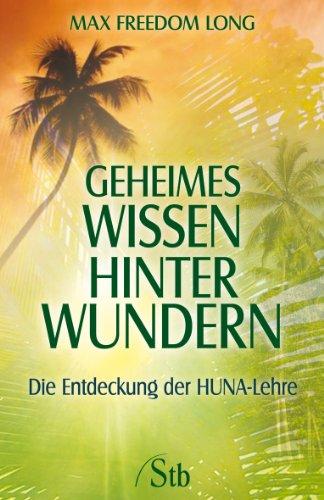 MAX FREEDOM LONG

GEHEIMES WISSEN HINTER WUNDERN

Die Entdeckung der HUNA-Lehre

Stb